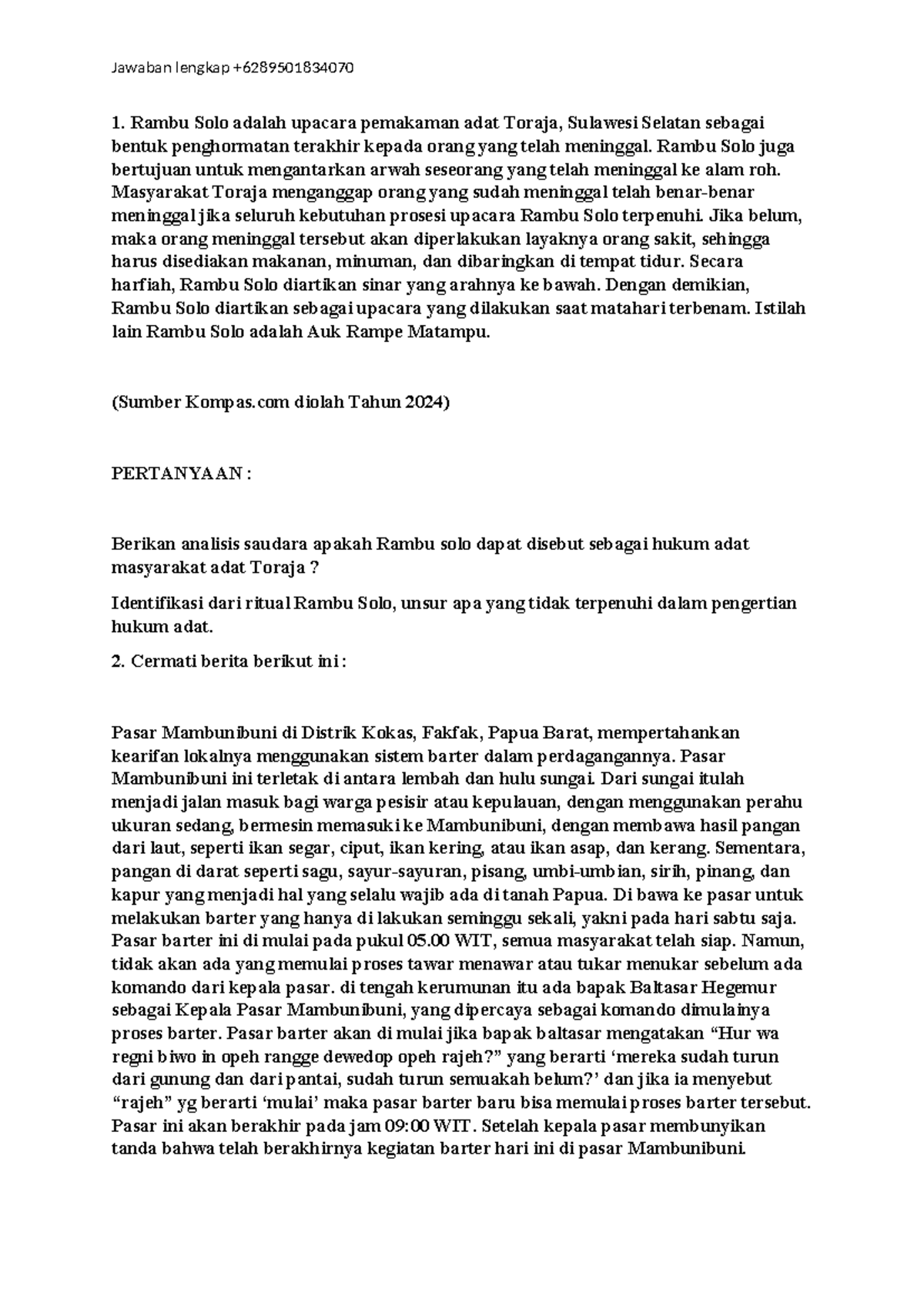 Jawaban lengkap +6289501834070

1. Rambu Solo adalah upacara pemakaman adat Toraja, Sulawesi Selatan sebagai bentuk penghormatan terakhir kepada orang yang telah meninggal. Rambu Solo juga bertujuan untuk mengantarkan arwah seseorang yang telah meninggal ke alam roh. Masyarakat Toraja menganggap orang yang sudah meninggal telah benar-benar meninggal jika seluruh kebutuhan prosesi upacara Rambu Solo terpenuhi. Jika belum, maka orang meninggal tersebut akan diperlakukan layaknya orang sakit, sehingga harus disediakan makanan, minuman, dan dibaringkan di tempat tidur. Secara harfiah, Rambu Solo diartikan sinar yang arahnya ke bawah. Dengan demikian, Rambu Solo diartikan sebagai upacara yang dilakukan saat matahari terbenam. Istilah lain Rambu Solo adalah Auk Rampe Matampu.

(Sumber Kompas.com diolah Tahun 2024)

PERTANYAAN :

Berikan analisis saudara apakah Rambu solo dapat disebut sebagai hukum adat masyarakat adat Toraja ?

Identifikasi dari ritual Rambu Solo, unsur apa yang tidak terpenuhi dalam pengertian hukum adat.

2. Cermati berita berikut ini :

Pasar Mambunibuni di Distrik Kokas, Fakfak, Papua Barat, mempertahankan kearifan lokalnya menggunakan sistem barter dalam perdagangannya. Pasar Mambunibuni ini terletak di antara lembah dan hulu sungai. Dari sungai itulah menjadi jalan masuk bagi warga pesisir atau kepulauan, dengan menggunakan perahu ukuran sedang, bermesin memasuki ke Mambunibuni, dengan membawa hasil pangan dari laut, seperti ikan segar, ciput, ikan kering, atau ikan asap, dan kerang. Sementara, pangan di darat seperti sagu, sayur-sayuran, pisang, umbi-umbian, sirih, pinang, dan kapur yang menjadi hal yang selalu wajib ada di tanah Papua. Di bawa ke pasar untuk melakukan barter yang hanya di lakukan seminggu sekali, yakni pada hari sabtu saja. Pasar barter ini di mulai pada pukul 05.00 WIT, semua masyarakat telah siap. Namun, tidak akan ada yang memulai proses tawar menawar atau tukar menukar sebelum ada komando dari kepala pasar. di tengah kerumunan itu ada bapak Baltasar Hegemur sebagai Kepala Pasar Mambunibuni, yang dipercaya sebagai komando dimulainya proses barter. Pasar barter akan di mulai jika bapak baltasar mengatakan "Hur wa regni biwo in opeh rangge dewedop opeh rajeh?" yang berarti 'mereka sudah turun dari gunung dan dari pantai, sudah turun semuakah belum?' dan jika ia menyebut "rajeh" yg berarti 'mulai' maka pasar barter baru bisa memulai proses barter tersebut. Pasar ini akan berakhir pada jam 09:00 WIT. Setelah kepala pasar membunyikan tanda bahwa telah berakhirnya kegiatan barter hari ini di pasar Mambunibuni.